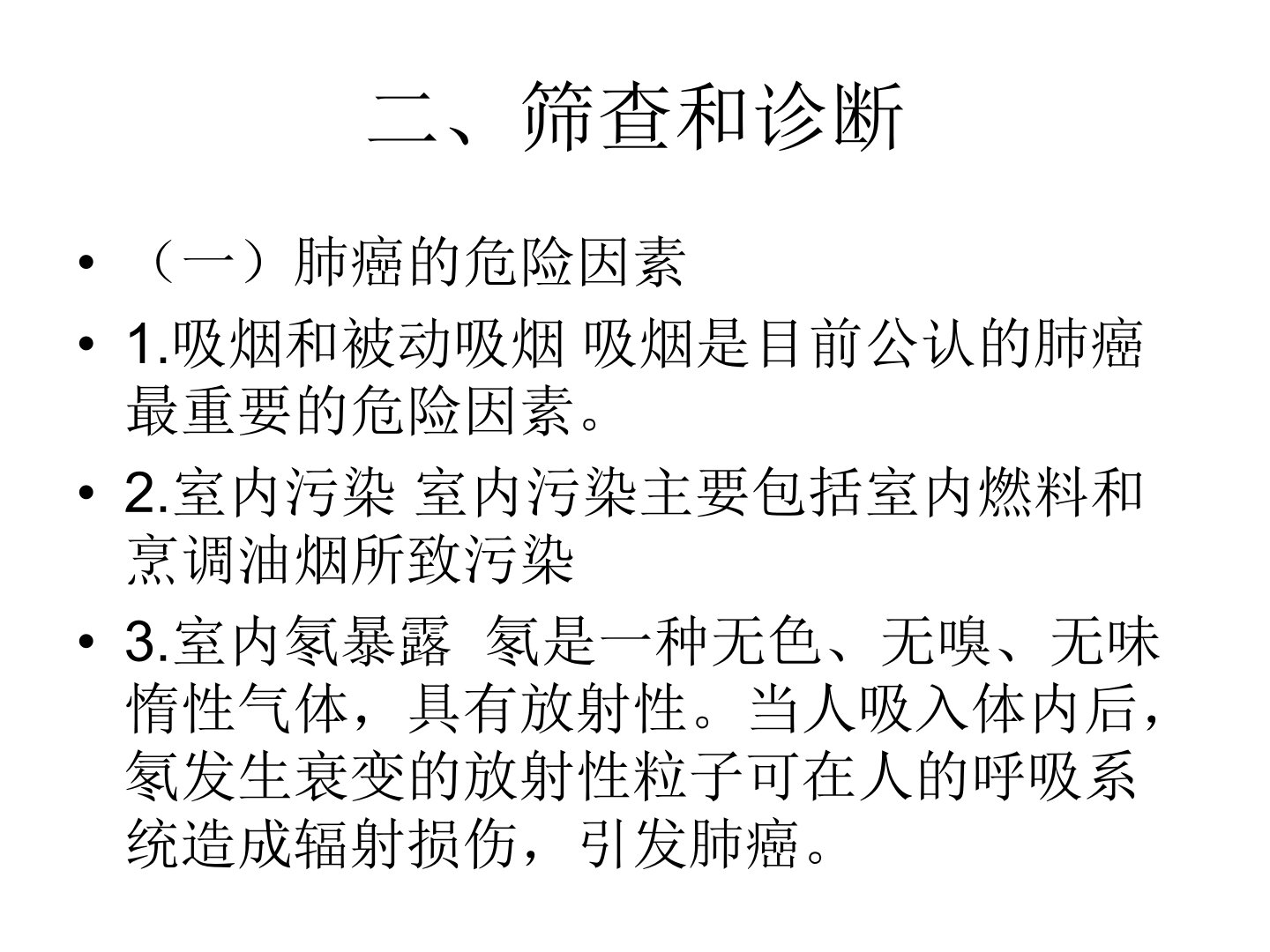 二、筛查和诊断

• （一）肺癌的危险因素

• 1.吸烟和被动吸烟 吸烟是目前公认的肺癌最重要的危险因素。

• 2.室内污染 室内污染主要包括室内燃料和烹调油烟所致污染

• 3.室内氡暴露 氡是一种无色、无嗅、无味惰性气体，具有放射性。当人吸入体内后，氡发生衰变的放射性粒子可在人的呼吸系统造成辐射损伤，引发肺癌。